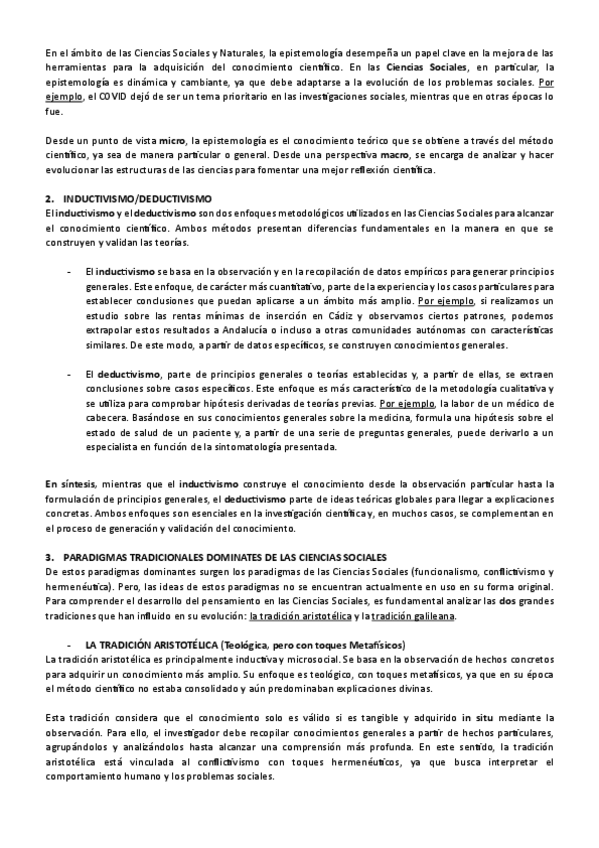 En el ámbito de las Ciencias Sociales y Naturales, la epistemología desempeña un papel clave en la mejora de las herramientas para la adquisición del conocimiento científico. En las Ciencias Sociales, en particular, la epistemología es dinámica y cambiante, ya que debe adaptarse a la evolución de los problemas sociales. Por ejemplo, el COVID dejó de ser un tema prioritario en las investigaciones sociales, mientras que en otras épocas lo fue.

Desde un punto de vista micro, la epistemología es el conocimiento teórico que se obtiene a través del método científico, ya sea de manera particular o general. Desde una perspectiva macro, se encarga de analizar y hacer evolucionar las estructuras de las ciencias para fomentar una mejor reflexión científica.

2. INDUCTIVISMO/DEDUCTIVISMO
El inductivismo y el deductivismo son dos enfoques metodológicos utilizados en las Ciencias Sociales para alcanzar el conocimiento científico. Ambos métodos presentan diferencias fundamentales en la manera en que se construyen y validan las teorías.

- El inductivismo se basa en la observación y en la recopilación de datos empíricos para generar principios generales. Este enfoque, de carácter más cuantitativo, parte de la experiencia y los casos particulares para establecer conclusiones que puedan aplicarse a un ámbito más amplio. Por ejemplo, si realizamos un estudio sobre las rentas mínimas de inserción en Cádiz y observamos ciertos patrones, podemos extrapolar estos resultados a Andalucía o incluso a otras comunidades autónomas con características similares. De este modo, a partir de datos específicos, se construyen conocimientos generales.

- El deductivismo, parte de principios generales o teorías establecidas y, a partir de ellas, se extraen conclusiones sobre casos específicos. Este enfoque es más característico de la metodología cualitativa y se utiliza para comprobar hipótesis derivadas de teorías previas. Por ejemplo, la labor de un médico de cabecera. Basándose en sus conocimientos generales sobre la medicina, formula una hipótesis sobre el estado de salud de un paciente y, a partir de una serie de preguntas generales, puede derivarlo a un especialista en función de la sintomatología presentada.

En síntesis, mientras que el inductivismo construye el conocimiento desde la observación particular hasta la formulación de principios generales, el deductivismo parte de ideas teóricas globales para llegar a explicaciones concretas. Ambos enfoques son esenciales en la investigación científica y, en muchos casos, se complementan en el proceso de generación y validación del conocimiento.

3. PARADIGMAS TRADICIONALES DOMINATES DE LAS CIENCIAS SOCIALES
De estos paradigmas dominantes surgen los paradigmas de las Ciencias Sociales (funcionalismo, conflictivismo y hermenéutica). Pero, las ideas de estos paradigmas no se encuentran actualmente en uso en su forma original. Para comprender el desarrollo del pensamiento en las Ciencias Sociales, es fundamental analizar las dos grandes tradiciones que han influido en su evolución: la tradición aristotélica y la tradición galileana.

- LA TRADICIÓN ARISTOTÉLICA (Teológica, pero con toques Metafísicos)
La tradición aristotélica es principalmente inductiva y microsocial. Se basa en la observación de hechos concretos para adquirir un conocimiento más amplio. Su enfoque es teológico, con toques metafísicos, ya que en su época el método científico no estaba consolidado y aún predominaban explicaciones divinas.

Esta tradición considera que el conocimiento solo es válido si es tangible y adquirido in situ mediante la observación. Para ello, el investigador debe recopilar conocimientos generales a partir de hechos particulares, agrupándolos y analizándolos hasta alcanzar una comprensión más profunda. En este sentido, la tradición aristotélica está vinculada al conflictivismo con toques hermenéuticos, ya que busca interpretar el comportamiento humano y los problemas sociales.